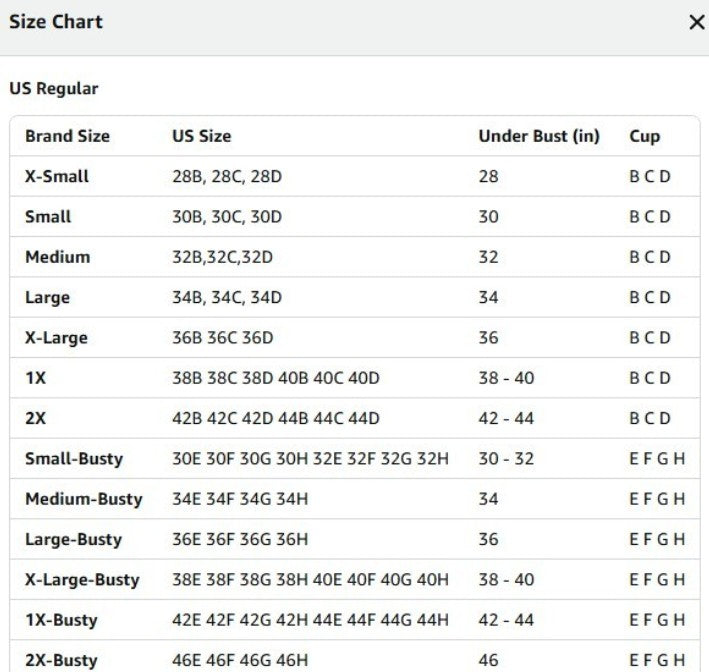 Size Chart

×

US Regular

| Brand Size | US Size | Under Bust (in) | Cup |
|---|---|---|---|
| X-Small | 28B, 28C, 28D | 28 | B C D |
| Small | 30B, 30C, 30D | 30 | B C D |
| Medium | 32B,32C,32D | 32 | B C D |
| Large | 34B, 34C, 34D | 34 | B C D |
| X-Large | 36B 36C 36D | 36 | B C D |
| 1X | 38B 38C 38D 40B 40C 40D | 38 - 40 | B C D |
| 2X | 42B 42C 42D 44B 44C 44D | 42 - 44 | B C D |
| Small-Busty | 30E 30F 30G 30H 32E 32F 32G 32H | 30 - 32 | E F G H |
| Medium-Busty | 34E 34F 34G 34H | 34 | E F G H |
| Large-Busty | 36E 36F 36G 36H | 36 | E F G H |
| X-Large-Busty | 38E 38F 38G 38H 40E 40F 40G 40H | 38 - 40 | E F G H |
| 1X-Busty | 42E 42F 42G 42H 44E 44F 44G 44H | 42 - 44 | E F G H |
| 2X-Busty | 46E 46F 46G 46H | 46 | E F G H |